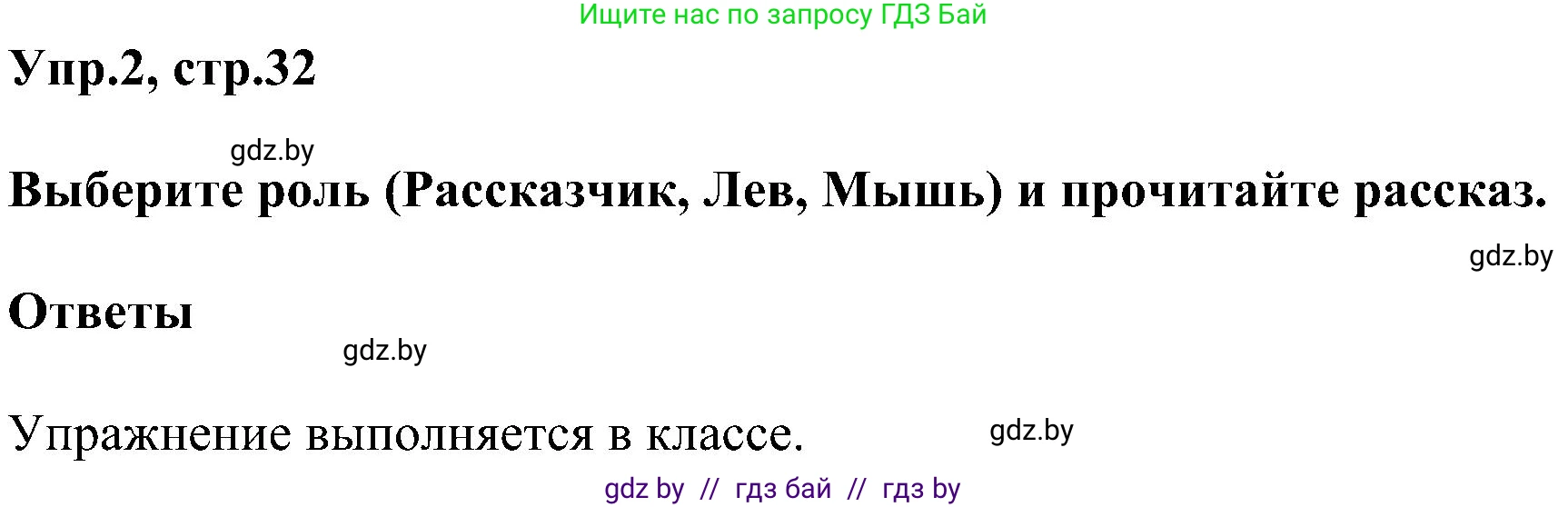 Ищите нас по запросу ГДЗ Бай

Упр.2, стр.32

gdz.by

Выберите роль (Рассказчик, Лев, Мышь) и прочитайте рассказ.

gdz.by

Ответы

gdz.by

Упражнение выполняется в классе.

gdz.by

gdz by // гдз бай // гдз by